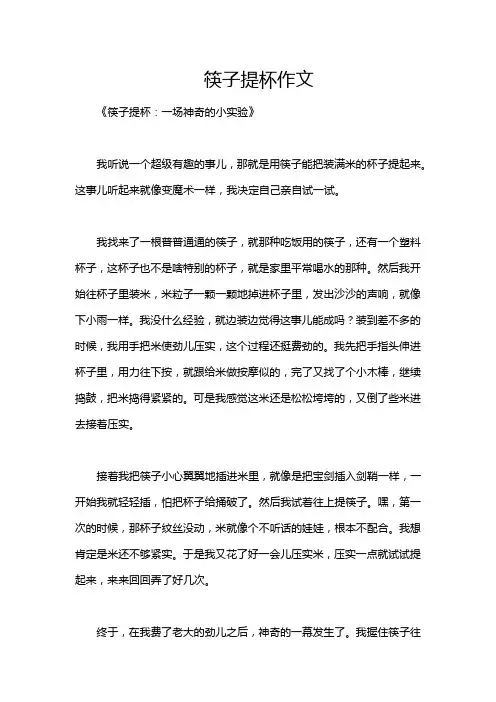 筷子提杯作文

《筷子提杯：一场神奇的小实验》

我听说一个超级有趣的事儿，那就是用筷子能把装满米的杯子提起来。这事儿听起来就像变魔术一样，我决定自己亲自试一试。

我找来了一根普普通通的筷子，就那种吃饭用的筷子，还有一个塑料杯子，这杯子也不是啥特别的杯子，就是家里平常喝水的那种。然后我开始往杯子里装米，米粒子一颗一颗地掉进杯子里，发出沙沙的声响，就像下小雨一样。我没什么经验，就边装边觉得这事儿能成吗？装到差不多的时候，我用手把米使劲儿压实，这个过程还挺费劲的。我先把手指头伸进杯子里，用力往下按，就跟给米做按摩似的，完了又找了个小木棒，继续捣鼓，把米捣得紧紧的。可是我感觉这米还是松松垮垮的，又倒了些米进去接着压实。

接着我把筷子小心翼翼地插进米里，就像是把宝剑插入剑鞘一样，一开始我就轻轻插，怕把杯子给捅破了。然后我试着往上提筷子。嘿，第一次的时候，那杯子纹丝没动，米就像个不听话的娃娃，根本不配合。我想肯定是米还不够紧实。于是我又花了好一会儿压实米，压实一点就试试提起来，来来回回弄了好几次。

终于，在我费了老大的劲儿之后，神奇的一幕发生了。我握住筷子往